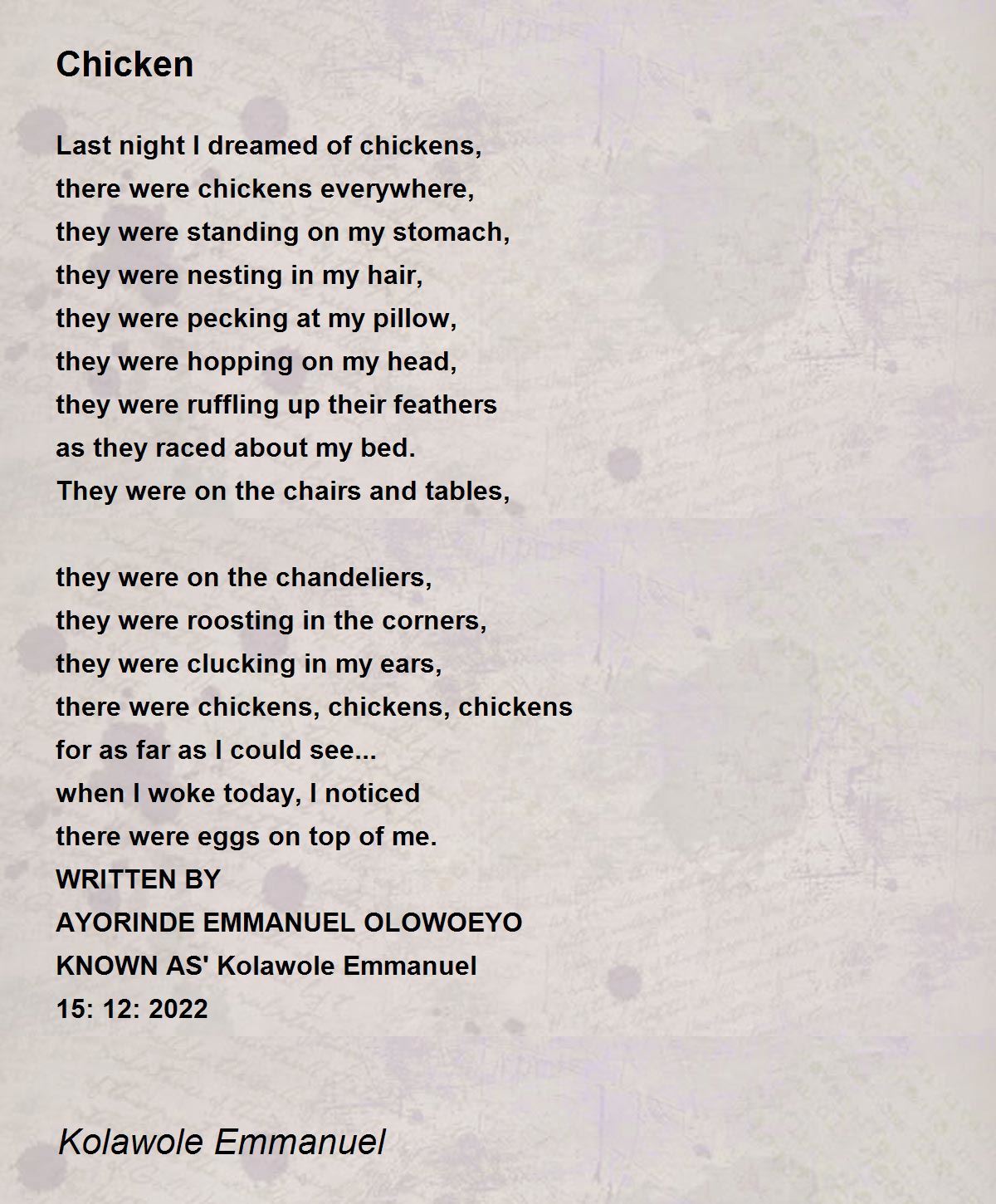 Chicken

Last night I dreamed of chickens,
there were chickens everywhere,
they were standing on my stomach,
they were nesting in my hair,
they were pecking at my pillow,
they were hopping on my head,
they were ruffling up their feathers
as they raced about my bed.
They were on the chairs and tables,

they were on the chandeliers,
they were roosting in the corners,
they were clucking in my ears,
there were chickens, chickens, chickens
for as far as I could see...
when I woke today, I noticed
there were eggs on top of me.
WRITTEN BY
AYORINDE EMMANUEL OLOWOEYO
KNOWN AS' Kolawole Emmanuel
15: 12: 2022

Kolawole Emmanuel